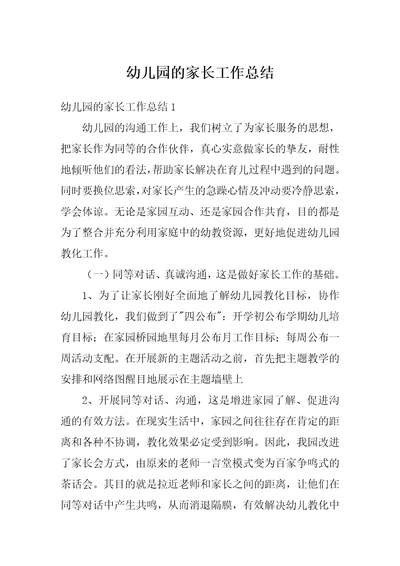 幼儿园的家长工作总结

幼儿园的家长工作总结 1

幼儿园的沟通工作上，我们树立了为家长服务的思想，把家长作为同等的合作伙伴，真心实意做家长的挚友，耐性地倾听他们的看法，帮助家长解决在育儿过程中遇到的问题。同时要换位思索，对家长产生的急躁心情及冲动要冷静思索，学会体谅。无论是家园互动、还是家园合作共育，目的都是为了整合并充分利用家庭中的幼教资源，更好地促进幼儿园教化工作。

（一）同等对话、真诚沟通，这是做好家长工作的基础。

1、为了让家长刚好全面地了解幼儿园教化目标，协作幼儿园教化，我们做到了"四公布"：开学初公布学期幼儿培育目标；在家园桥园地里每月公布月工作目标；每周公布一周活动支配。在开展新的主题活动之前，首先把主题教学的安排和网络图醒目地展示在主题墙壁上

2、开展同等对话、沟通，这是增进家园了解、促进沟通的有效方法。在现实生活中，家园之间往往存在肯定的距离和各种不协调，教化效果必定受到影响。因此，我园改进了家长会方式，由原来的老师一言堂模式变为百家争鸣式的茶话会。其目的就是拉近老师和家长之间的距离，让他们在同等对话中产生共鸣，从而消退隔膜，有效解决幼儿教化中